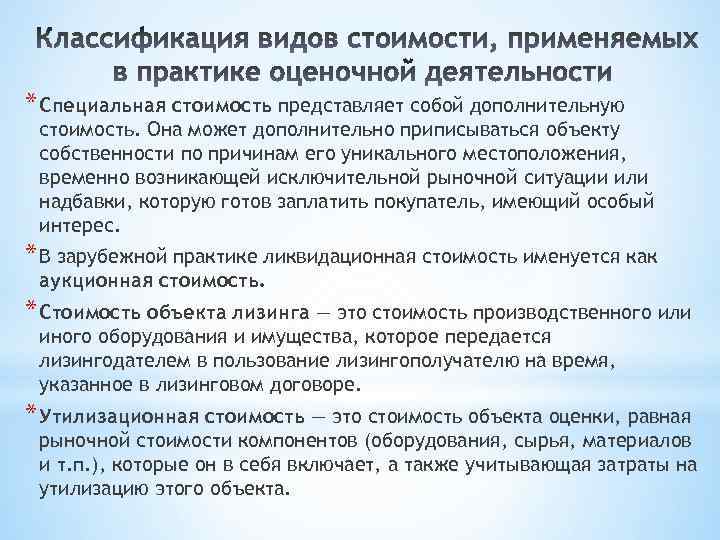 Классификация видов стоимости, применяемых в практике оценочной деятельности

* Специальная стоимость представляет собой дополнительную стоимость. Она может дополнительно приписываться объекту собственности по причинам его уникального местоположения, временно возникающей исключительной рыночной ситуации или надбавки, которую готов заплатить покупатель, имеющий особый интерес.

* В зарубежной практике ликвидационная стоимость именуется как аукционная стоимость.

* Стоимость объекта лизинга — это стоимость производственного или иного оборудования и имущества, которое передается лизингодателем в пользование лизингополучателю на время, указанное в лизинговом договоре.

* Утилизационная стоимость — это стоимость объекта оценки, равная рыночной стоимости компонентов (оборудования, сырья, материалов и т.п.), которые он в себя включает, а также учитывающая затраты на утилизацию этого объекта.